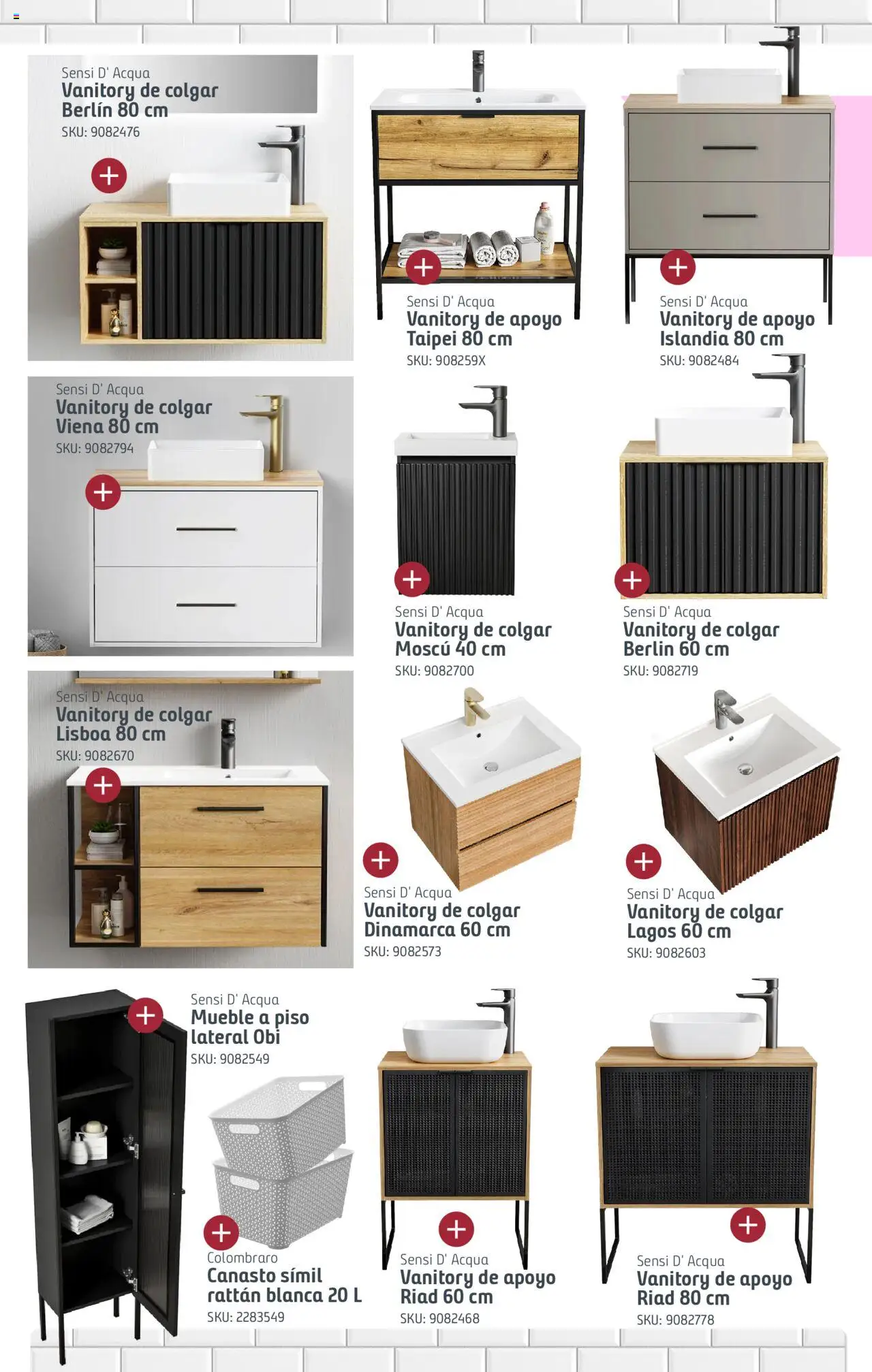 Sensi D' Acqua
Vanitory de colgar Berlín 80 cm
SKU: 9082476

Sensi D' Acqua
Vanitory de apoyo Taipei 80 cm
SKU: 908259X

Sensi D' Acqua
Vanitory de apoyo Islandia 80 cm
SKU: 9082484

Sensi D' Acqua
Vanitory de colgar Viena 80 cm
SKU: 9082794

Sensi D' Acqua
Vanitory de colgar Moscú 40 cm
SKU: 9082700

Sensi D' Acqua
Vanitory de colgar Berlin 60 cm
SKU: 9082719

Sensi D' Acqua
Vanitory de colgar Lisboa 80 cm
SKU: 9082670

Sensi D' Acqua
Vanitory de colgar Dinamarca 60 cm
SKU: 9082573

Sensi D' Acqua
Vanitory de colgar Lagos 60 cm
SKU: 9082603

Sensi D' Acqua
Mueble a piso lateral Obi
SKU: 9082549

Colombraro
Canasto símil rattán blanca 20 L
SKU: 2283549

Sensi D' Acqua
Vanitory de apoyo Riad 60 cm
SKU: 9082468

Sensi D' Acqua
Vanitory de apoyo Riad 80 cm
SKU: 9082778